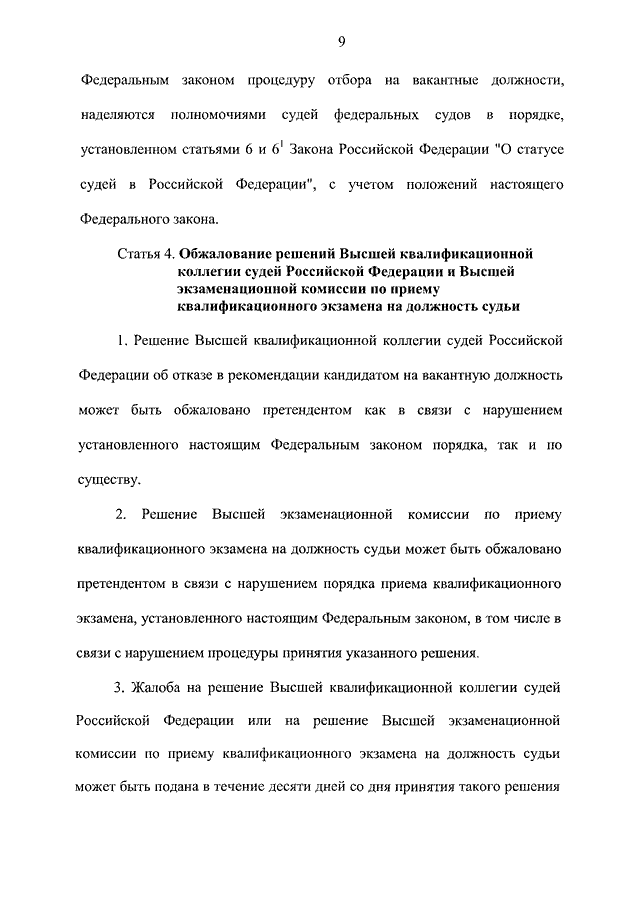 9

Федеральным законом процедуру отбора на вакантные должности, наделяются полномочиями судей федеральных судов в порядке, установленном статьями 6 и $6^1$ Закона Российской Федерации "О статусе судей в Российской Федерации", с учетом положений настоящего Федерального закона.

Статья 4. Обжалование решений Высшей квалификационной коллегии судей Российской Федерации и Высшей экзаменационной комиссии по приему квалификационного экзамена на должность судьи

1. Решение Высшей квалификационной коллегии судей Российской Федерации об отказе в рекомендации кандидатом на вакантную должность может быть обжаловано претендентом как в связи с нарушением установленного настоящим Федеральным законом порядка, так и по существу.

2. Решение Высшей экзаменационной комиссии по приему квалификационного экзамена на должность судьи может быть обжаловано претендентом в связи с нарушением порядка приема квалификационного экзамена, установленного настоящим Федеральным законом, в том числе в связи с нарушением процедуры принятия указанного решения.

3. Жалоба на решение Высшей квалификационной коллегии судей Российской Федерации или на решение Высшей экзаменационной комиссии по приему квалификационного экзамена на должность судьи может быть подана в течение десяти дней со дня принятия такого решения